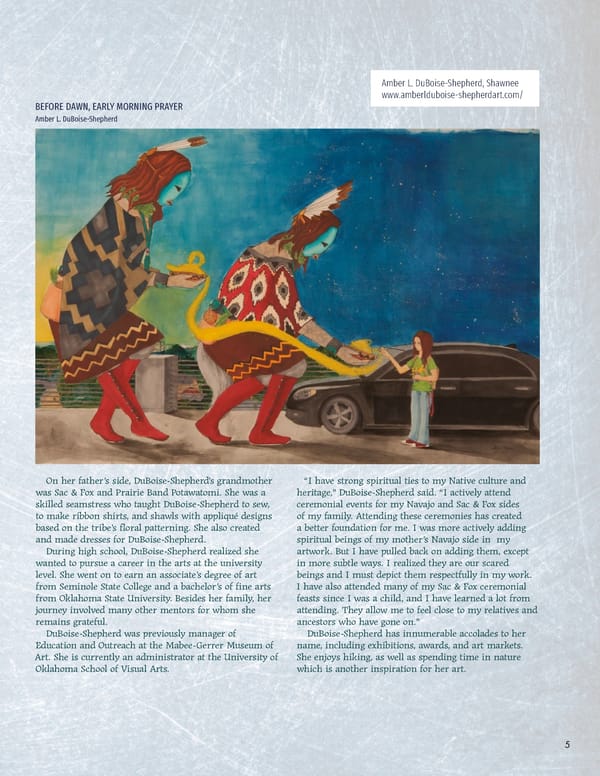 Amber L. DuBoise-Shepherd, Shawnee
www.amberlduboise-shepherdart.com/

BEFORE DAWN, EARLY MORNING PRAYER
Amber L. DuBoise-Shepherd

On her father's side, DuBoise-Shepherd's grandmother was Sac & Fox and Prairie Band Potawatomi. She was a skilled seamstress who taught DuBoise-Shepherd to sew, to make ribbon shirts, and shawls with appliqué designs based on the tribe's floral patterning. She also created and made dresses for DuBoise-Shepherd.

During high school, DuBoise-Shepherd realized she wanted to pursue a career in the arts at the university level. She went on to earn an associate's degree of art from Seminole State College and a bachelor's of fine arts from Oklahoma State University. Besides her family, her journey involved many other mentors for whom she remains grateful.

DuBoise-Shepherd was previously manager of Education and Outreach at the Mabee-Gerrer Museum of Art. She is currently an administrator at the University of Oklahoma School of Visual Arts.

"I have strong spiritual ties to my Native culture and heritage," DuBoise-Shepherd said. "I actively attend ceremonial events for my Navajo and Sac & Fox sides of my family. Attending these ceremonies has created a better foundation for me. I was more actively adding spiritual beings of my mother's Navajo side in my artwork. But I have pulled back on adding them, except in more subtle ways. I realized they are our scared beings and I must depict them respectfully in my work. I have also attended many of my Sac & Fox ceremonial feasts since I was a child, and I have learned a lot from attending. They allow me to feel close to my relatives and ancestors who have gone on."

DuBoise-Shepherd has innumerable accolades to her name, including exhibitions, awards, and art markets. She enjoys hiking, as well as spending time in nature which is another inspiration for her art.

5